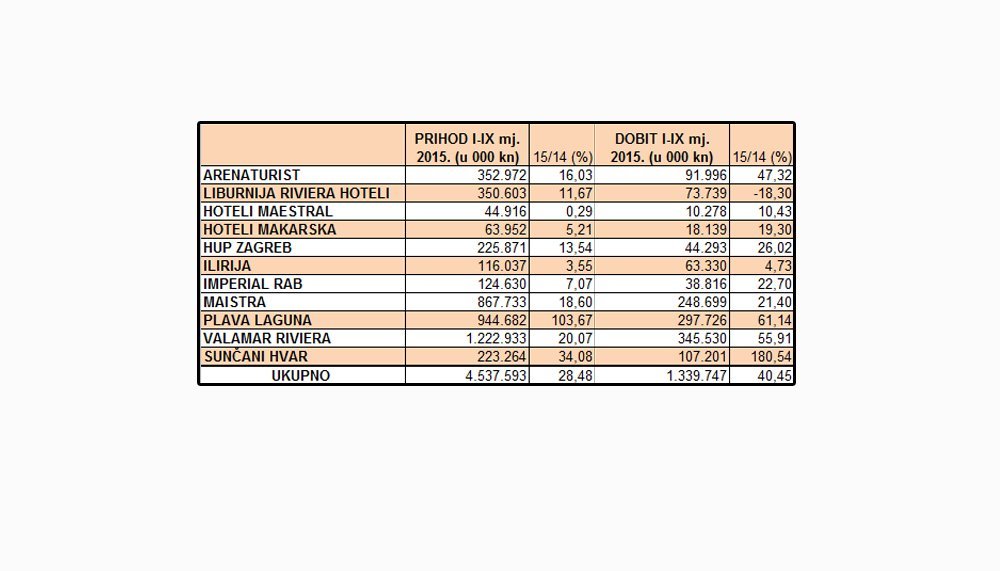 |  | PRIHOD I-IX mj. 2015. (u 000 kn) | 15/14 (%) | DOBIT I-IX mj. 2015. (u 000 kn) | 15/14 (%) |
|---|---|---|---|---|
| ARENATURIST | 352.972 | 16,03 | 91.996 | 47,32 |
| LIBURNIJA RIVIERA HOTELI | 350.603 | 11,67 | 73.739 | -18,30 |
| HOTELI MAESTRAL | 44.916 | 0,29 | 10.278 | 10,43 |
| HOTELI MAKARSKA | 63.952 | 5,21 | 18.139 | 19,30 |
| HUP ZAGREB | 225.871 | 13,54 | 44.293 | 26,02 |
| ILIRIJA | 116.037 | 3,55 | 63.330 | 4,73 |
| IMPERIAL RAB | 124.630 | 7,07 | 38.816 | 22,70 |
| MAISTRA | 867.733 | 18,60 | 248.699 | 21,40 |
| PLAVA LAGUNA | 944.682 | 103,67 | 297.726 | 61,14 |
| VALAMAR RIVIERA | 1.222.933 | 20,07 | 345.530 | 55,91 |
| SUNČANI HVAR | 223.264 | 34,08 | 107.201 | 180,54 |
| UKUPNO | 4.537.593 | 28,48 | 1.339.747 | 40,45 |